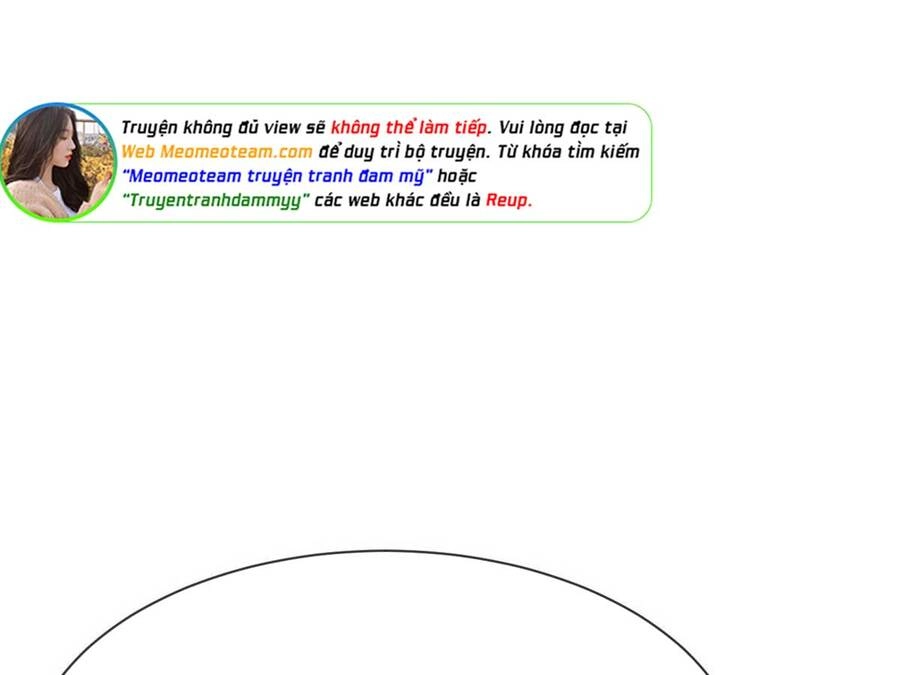 Truyện không đủ view sẽ không thể làm tiếp. Vui lòng đọc tại Web Meomeoteam.com để duy trì bộ truyện. Từ khóa tìm kiếm "Meomeoteam truyện tranh đam mỹ" hoặc "Truyentranhdammyy" các web khác đều là Reup.